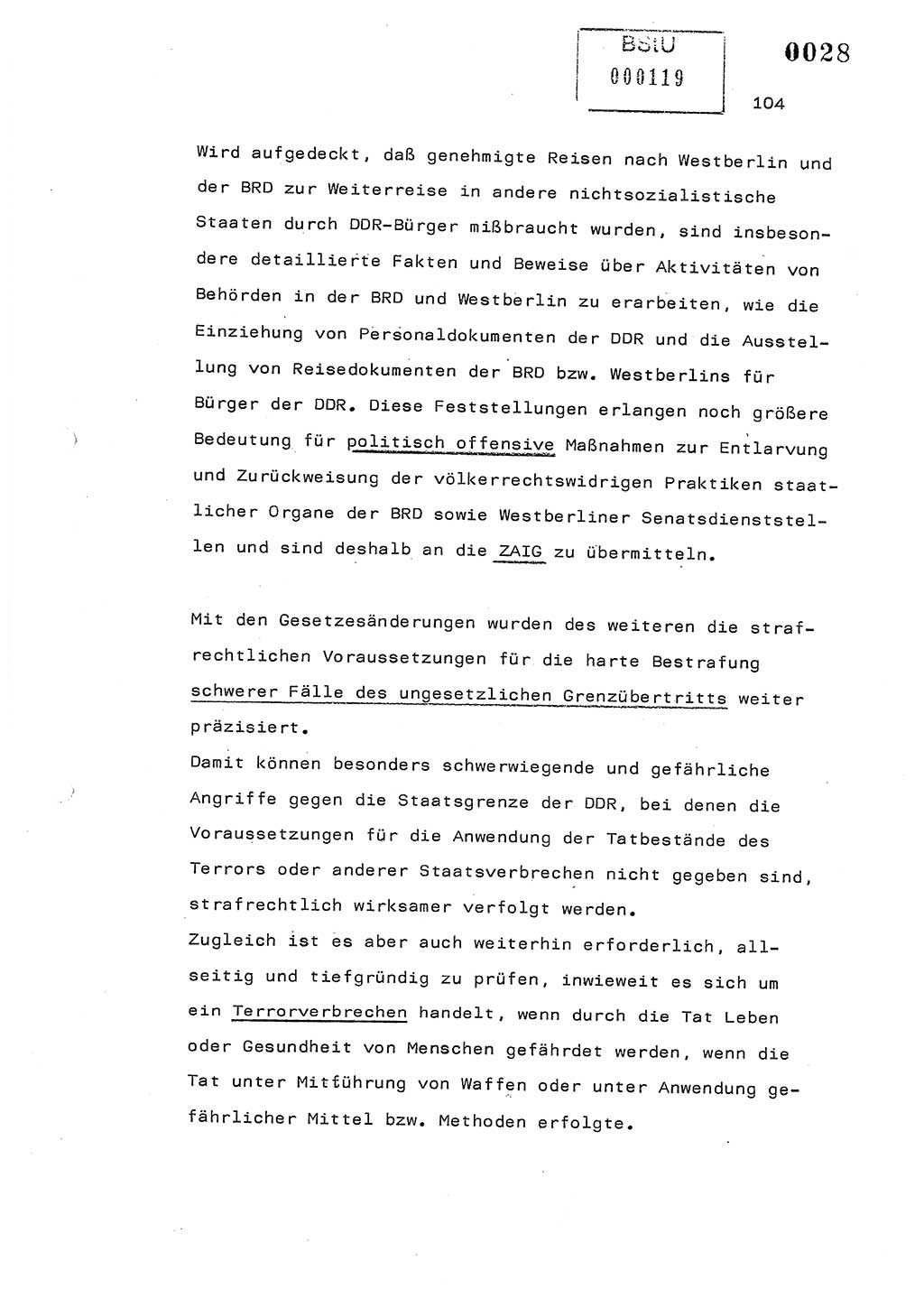 BStU
000119

0028

104

Wird aufgedeckt, daß genehmigte Reisen nach Westberlin und der BRD zur Weiterreise in andere nichtsozialistische Staaten durch DDR-Bürger mißbraucht wurden, sind insbesondere detaillierte Fakten und Beweise über Aktivitäten von Behörden in der BRD und Westberlin zu erarbeiten, wie die Einziehung von Personaldokumenten der DDR und die Ausstellung von Reisedokumenten der BRD bzw. Westberlins für Bürger der DDR. Diese Feststellungen erlangen noch größere Bedeutung für politisch offensive Maßnahmen zur Entlarvung und Zurückweisung der völkerrechtswidrigen Praktiken staatlicher Organe der BRD sowie Westberliner Senatsdienststellen und sind deshalb an die ZAIG zu übermitteln.

Mit den Gesetzesänderungen wurden des weiteren die strafrechtlichen Voraussetzungen für die harte Bestrafung schwerer Fälle des ungesetzlichen Grenzübertritts weiter präzisiert.
Damit können besonders schwerwiegende und gefährliche Angriffe gegen die Staatsgrenze der DDR, bei denen die Voraussetzungen für die Anwendung der Tatbestände des Terrors oder anderer Staatsverbrechen nicht gegeben sind, strafrechtlich wirksamer verfolgt werden.
Zugleich ist es aber auch weiterhin erforderlich, allseitig und tiefgründig zu prüfen, inwieweit es sich um ein Terrorverbrechen handelt, wenn durch die Tat Leben oder Gesundheit von Menschen gefährdet werden, wenn die Tat unter Mitführung von Waffen oder unter Anwendung gefährlicher Mittel bzw. Methoden erfolgte.